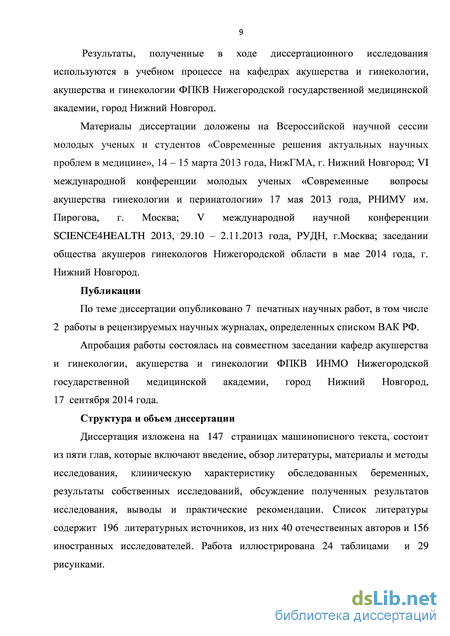 9

Результаты, полученные в ходе диссертационного исследования используются в учебном процессе на кафедрах акушерства и гинекологии, акушерства и гинекологии ФПКВ Нижегородской государственной медицинской академии, город Нижний Новгород.

Материалы диссертации доложены на Всероссийской научной сессии молодых ученых и студентов «Современные решения актуальных научных проблем в медицине», 14 – 15 марта 2013 года, НижГМА, г. Нижний Новгород; VI международной конференции молодых ученых «Современные вопросы акушерства гинекологии и перинатологии» 17 мая 2013 года, РНИМУ им. Пирогова, г. Москва; V международной научной конференции SCIENCE4HEALTH 2013, 29.10 – 2.11.2013 года, РУДН, г.Москва; заседании общества акушеров гинекологов Нижегородской области в мае 2014 года, г. Нижний Новгород.

Публикации

По теме диссертации опубликовано 7 печатных научных работ, в том числе 2 работы в рецензируемых научных журналах, определенных списком ВАК РФ.

Апробация работы состоялась на совместном заседании кафедр акушерства и гинекологии, акушерства и гинекологии ФПКВ ИНМО Нижегородской государственной медицинской академии, город Нижний Новгород, 17 сентября 2014 года.

Структура и объем диссертации

Диссертация изложена на 147 страницах машинописного текста, состоит из пяти глав, которые включают введение, обзор литературы, материалы и методы исследования, клиническую характеристику обследованных беременных, результаты собственных исследований, обсуждение полученных результатов исследования, выводы и практические рекомендации. Список литературы содержит 196 литературных источников, из них 40 отечественных авторов и 156 иностранных исследователей. Работа иллюстрирована 24 таблицами и 29 рисунками.

dsLib.net
библиотека диссертаций